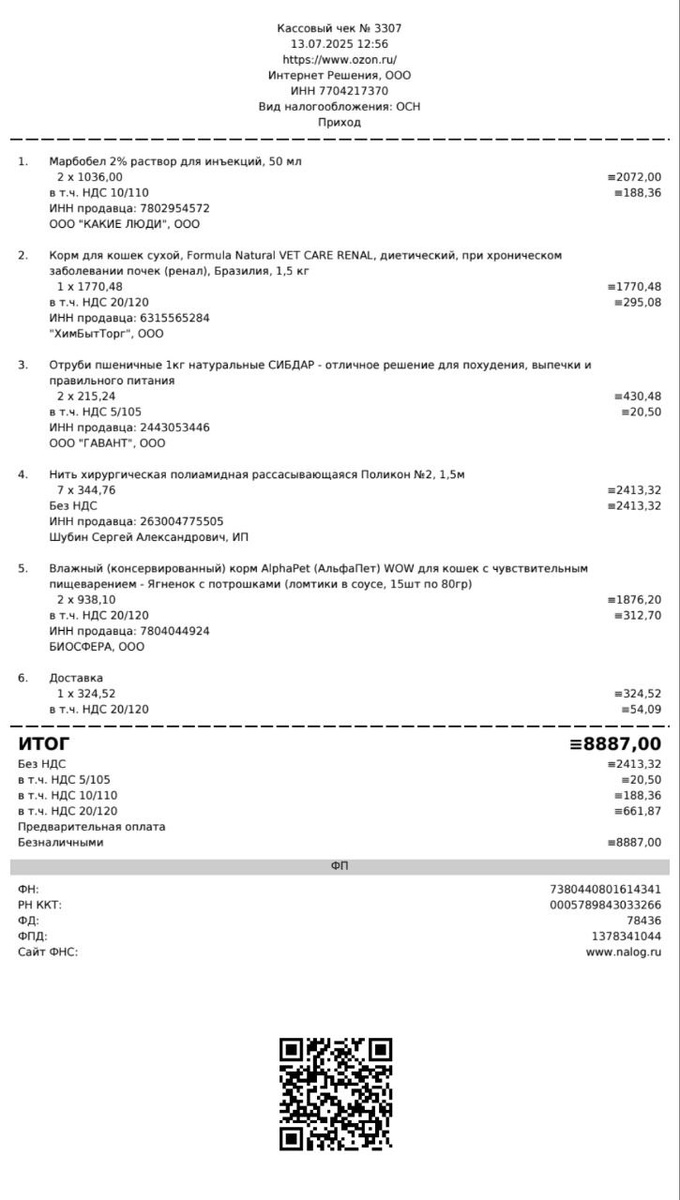 Кассовый чек № 3307
13.07.2025 12:56
https://www.ozon.ru/
Интернет Решения, ООО
ИНН 7704217370
Вид налогообложения: ОСН
Приход

1. Марбобел 2% раствор для инъекций, 50 мл
2 x 1036,00 ≡2072,00
в т.ч. НДС 10/110 ≡188,36
ИНН продавца: 7802954572
ООО "КАКИЕ ЛЮДИ", ООО

2. Корм для кошек сухой, Formula Natural VET CARE RENAL, диетический, при хроническом заболевании почек (ренал), Бразилия, 1,5 кг
1 x 1770,48 ≡1770,48
в т.ч. НДС 20/120 ≡295,08
ИНН продавца: 6315565284
"ХимБытТорг", ООО

3. Отруби пшеничные 1кг натуральные СИБДАР - отличное решение для похудения, выпечки и правильного питания
2 x 215,24 ≡430,48
в т.ч. НДС 5/105 ≡20,50
ИНН продавца: 2443053446
ООО "ГАВАНТ", ООО

4. Нить хирургическая полиамидная рассасывающаяся Поликон №2, 1,5м
7 x 344,76 ≡2413,32
Без НДС ≡2413,32
ИНН продавца: 263004775505
Шубин Сергей Александрович, ИП

5. Влажный (консервированный) корм AlphaPet (АльфаПет) WOW для кошек с чувствительным пищеварением - Ягненок с потрошками (ломтики в соусе, 15шт по 80гр)
2 x 938,10 ≡1876,20
в т.ч. НДС 20/120 ≡312,70
ИНН продавца: 7804044924
БИОСФЕРА, ООО

6. Доставка
1 x 324,52 ≡324,52
в т.ч. НДС 20/120 ≡54,09

ИТОГ ≡8887,00
Без НДС ≡2413,32
в т.ч. НДС 5/105 ≡20,50
в т.ч. НДС 10/110 ≡188,36
в т.ч. НДС 20/120 ≡661,87
Предварительная оплата
Безналичными ≡8887,00

ФП

ФН: 7380440801614341
РН ККТ: 0005789843033266
ФД: 78436
ФПД: 1378341044
Сайт ФНС: www.nalog.ru